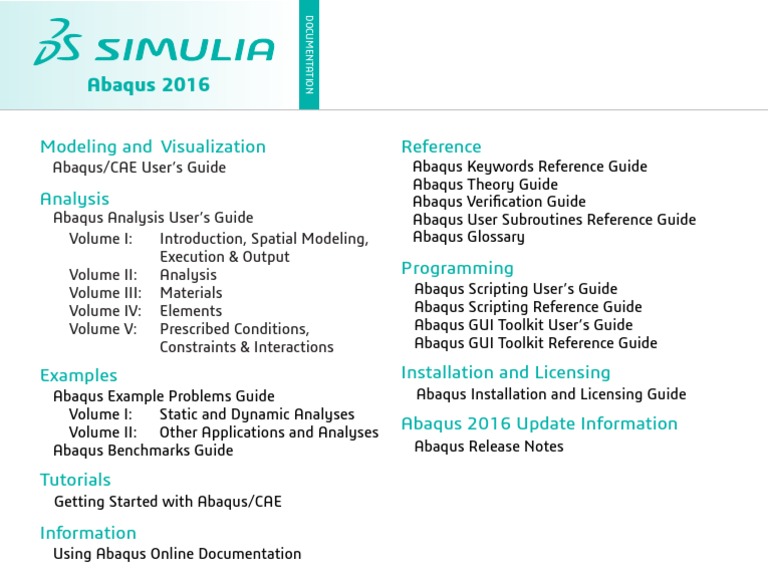 SIMULIA
Abaqus 2016

DOCUMENTATION

Modeling and Visualization
Abaqus/CAE User's Guide

Analysis
Abaqus Analysis User's Guide
Volume I: Introduction, Spatial Modeling, Execution & Output
Volume II: Analysis
Volume III: Materials
Volume IV: Elements
Volume V: Prescribed Conditions, Constraints & Interactions

Examples
Abaqus Example Problems Guide
Volume I: Static and Dynamic Analyses
Volume II: Other Applications and Analyses
Abaqus Benchmarks Guide

Tutorials
Getting Started with Abaqus/CAE

Information
Using Abaqus Online Documentation

Reference
Abaqus Keywords Reference Guide
Abaqus Theory Guide
Abaqus Verification Guide
Abaqus User Subroutines Reference Guide
Abaqus Glossary

Programming
Abaqus Scripting User's Guide
Abaqus Scripting Reference Guide
Abaqus GUI Toolkit User's Guide
Abaqus GUI Toolkit Reference Guide

Installation and Licensing
Abaqus Installation and Licensing Guide

Abaqus 2016 Update Information
Abaqus Release Notes